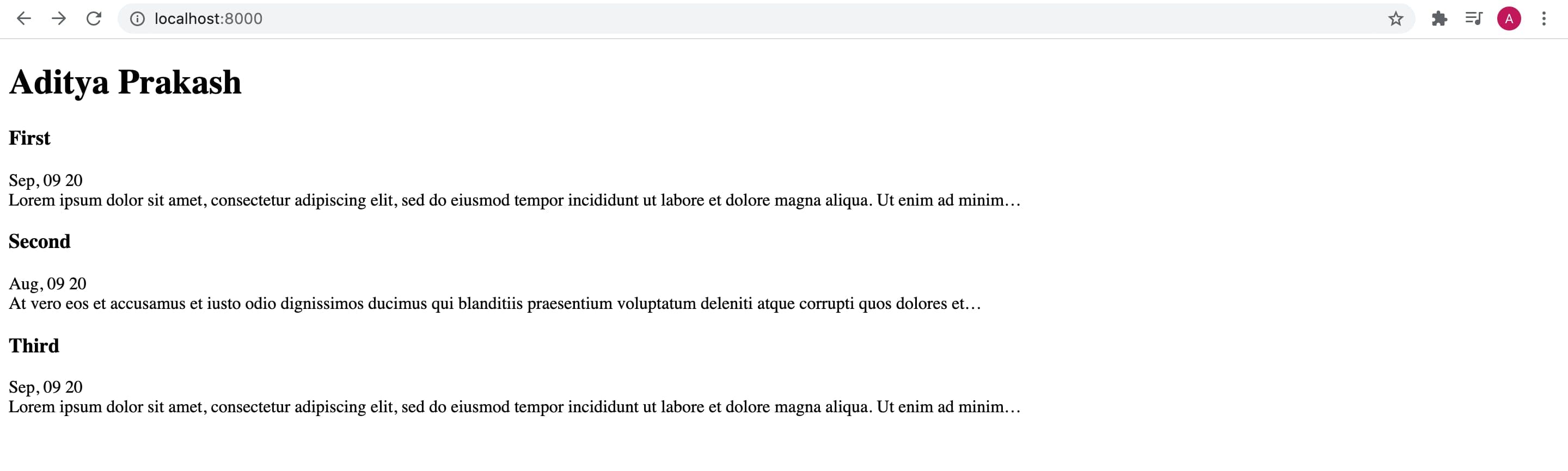 localhost:8000

A

Aditya Prakash

First

Sep, 09 20
Lorem ipsum dolor sit amet, consectetur adipiscing elit, sed do eiusmod tempor incididunt ut labore et dolore magna aliqua. Ut enim ad minim…

Second

Aug, 09 20
At vero eos et accusamus et iusto odio dignissimos ducimus qui blanditiis praesentium voluptatum deleniti atque corrupti quos dolores et…

Third

Sep, 09 20
Lorem ipsum dolor sit amet, consectetur adipiscing elit, sed do eiusmod tempor incididunt ut labore et dolore magna aliqua. Ut enim ad minim…